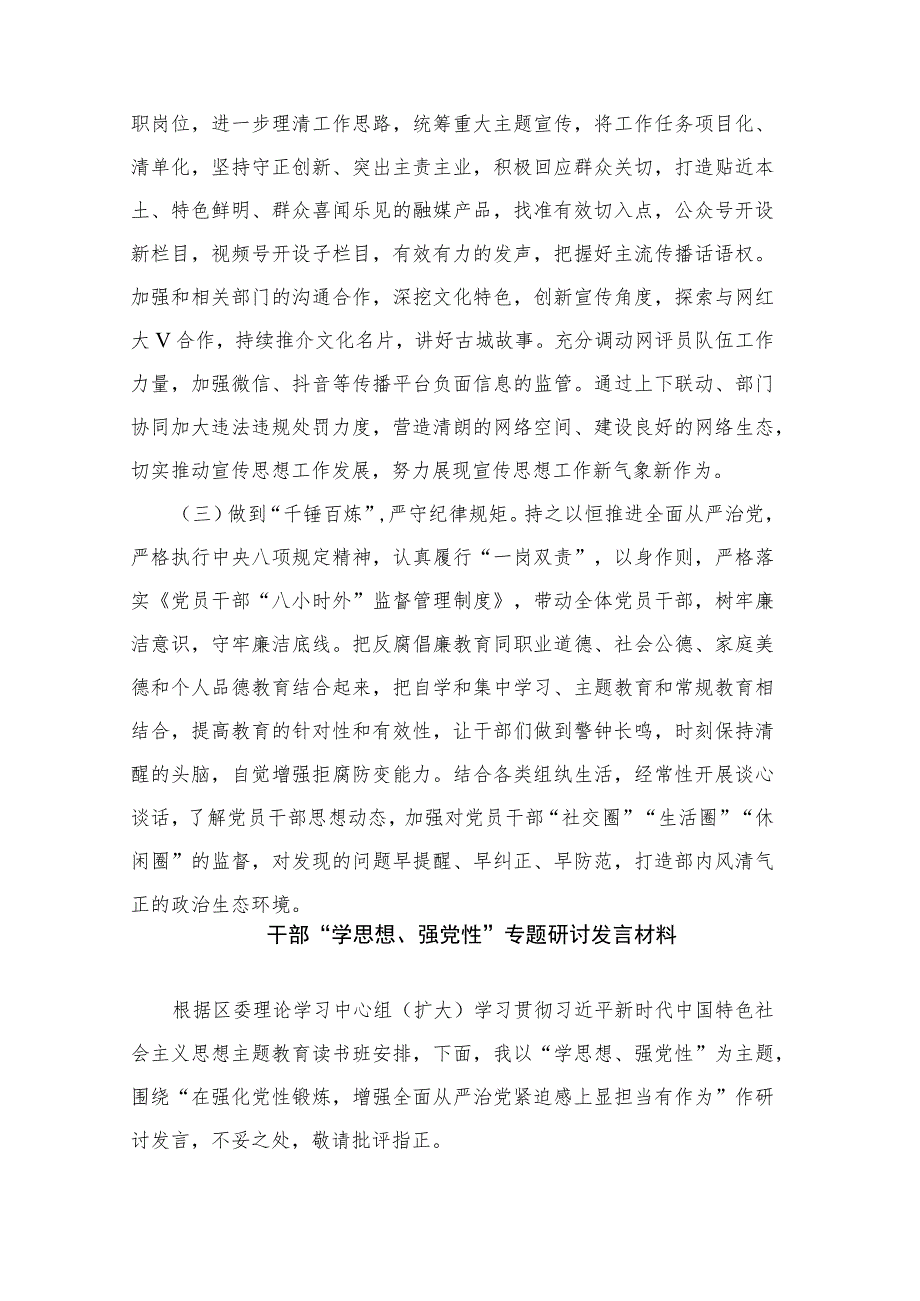 职岗位，进一步理清工作思路，统筹重大主题宣传，将工作任务项目化、清单化，坚持守正创新、突出主责主业，积极回应群众关切，打造贴近本土、特色鲜明、群众喜闻乐见的融媒产品，找准有效切入点，公众号开设新栏目，视频号开设子栏目，有效有力的发声，把握好主流传播话语权。加强和相关部门的沟通合作，深挖文化特色，创新宣传角度，探索与网红大V合作，持续推介文化名片，讲好古城故事。充分调动网评员队伍工作力量，加强微信、抖音等传播平台负面信息的监管。通过上下联动、部门协同加大违法违规处罚力度，营造清朗的网络空间、建设良好的网络生态，切实推动宣传思想工作发展，努力展现宣传思想工作新气象新作为。

（三）做到“千锤百炼”，严守纪律规矩。持之以恒推进全面从严治党，严格执行中央八项规定精神，认真履行“一岗双责”，以身作则，严格落实《党员干部“八小时外”监督管理制度》，带动全体党员干部，树牢廉洁意识，守牢廉洁底线。把反腐倡廉教育同职业道德、社会公德、家庭美德和个人品德教育结合起来，把自学和集中学习、主题教育和常规教育相结合，提高教育的针对性和有效性，让干部们做到警钟长鸣，时刻保持清醒的头脑，自觉增强拒腐防变能力。结合各类组织生活，经常性开展谈心谈话，了解党员干部思想动态，加强对党员干部“社交圈”“生活圈”“休闲圈”的监督，对发现的问题早提醒、早纠正、早防范，打造部内风清气正的政治生态环境。

干部“学思想、强党性”专题研讨发言材料

根据区委理论学习中心组（扩大）学习贯彻习近平新时代中国特色社会主义思想主题教育读书班安排，下面，我以“学思想、强党性”为主题，围绕“在强化党性锻炼，增强全面从严治党紧迫感上显担当有作为”作研讨发言，不妥之处，敬请批评指正。